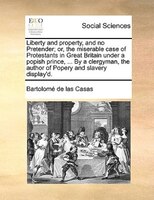 ECCO

Social Sciences

Liberty and property, and no Pretender: or, the miserable case of Protestants in Great Britain under a popish prince, ... By a clergyman, the author of Popery and slavery display'd.

Bartolomé de las Casas